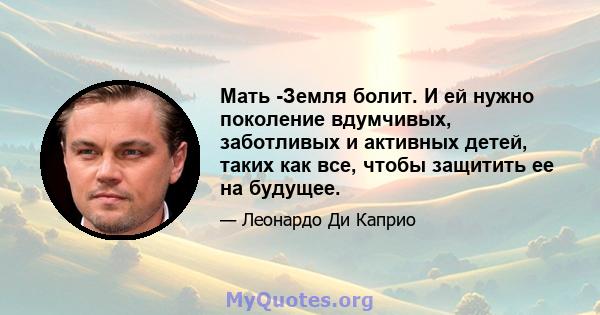 Мать -Земля болит. И ей нужно поколение вдумчивых, заботливых и активных детей, таких как все, чтобы защитить ее на будущее.

— Леонардо Ди Каприо

MyQuotes.org